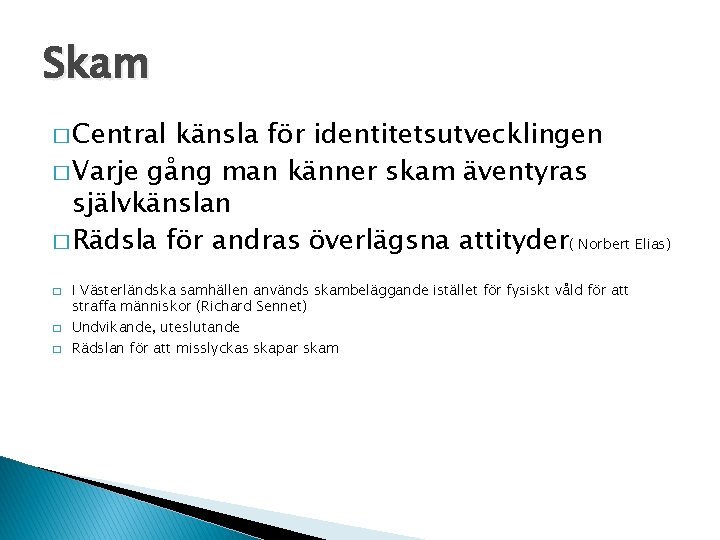 Skam

□ Central känsla för identitetsutvecklingen
□ Varje gång man känner skam äventyras självkänslan
□ Rädsla för andras överlägsna attityder( Norbert Elias)

□ I Västerländska samhällen används skambeläggande istället för fysiskt våld för att straffa människor (Richard Sennet)
□ Undvikande, uteslutande
□ Rädslan för att misslyckas skapar skam